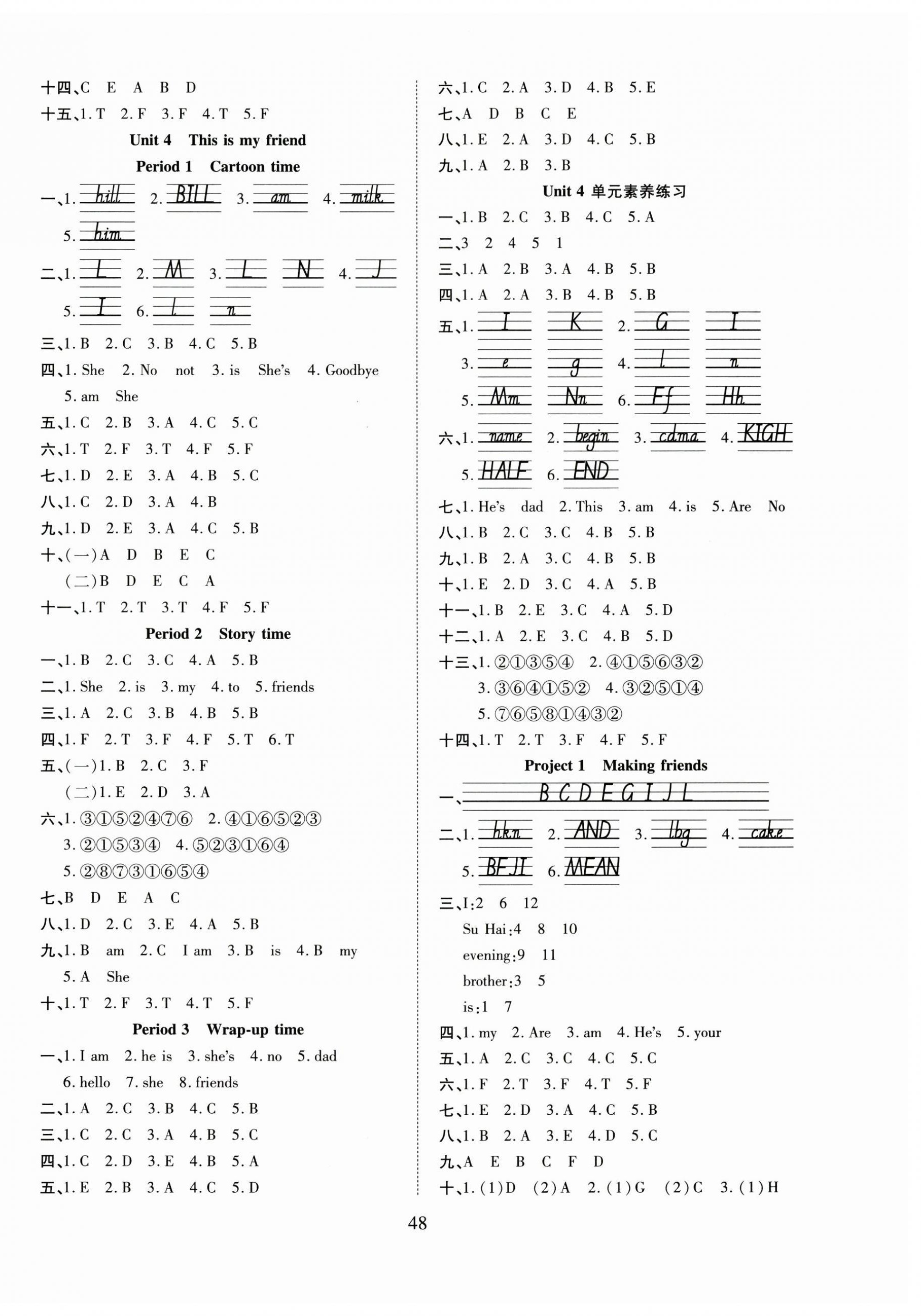 十四、C E A B D
十五、1. T 2. F 3. F 4. T 5. F

Unit 4 This is my friend

Period 1 Cartoon time

一、1. hill 2. BILL 3. am 4. milk
5. him

二、1. L 2. M 3. L N 4. J
5. I 6. l n

三、1. B 2. C 3. B 4. C 5. B
四、1. She 2. No not 3. is She's 4. Goodbye
5. am She
五、1. C 2. B 3. A 4. C 5. C
六、1. T 2. F 3. T 4. F 5. F
七、1. D 2. E 3. A 4. B 5. C
八、1. C 2. D 3. A 4. B
九、1. D 2. E 3. A 4. C 5. B
十、(一)A D B E C
(二)B D E C A
十一、1. T 2. T 3. T 4. F 5. F

Period 2 Story time

一、1. B 2. C 3. C 4. A 5. B
二、1. She 2. is 3. my 4. to 5. friends
三、1. A 2. C 3. B 4. B 5. B
四、1. F 2. T 3. F 4. F 5. T 6. T
五、(一)1. B 2. C 3. F
(二)1. E 2. D 3. A
六、1. ③①⑤②④⑦⑥ 2. ④①⑥⑤②③
3. ②①⑤③④ 4. ⑤②③①⑥④
5. ②⑧⑦③①⑥⑤④
七、B D E A C
八、1. D 2. C 3. E 4. A 5. B
九、1. B am 2. C I am 3. B is 4. B my
5. A She
十、1. T 2. F 3. T 4. T 5. F

Period 3 Wrap-up time

一、1. I am 2. he is 3. she's 4. no 5. dad
6. hello 7. she 8. friends
二、1. A 2. C 3. B 4. C 5. B
三、1. C 2. C 3. A 4. B 5. C
四、1. C 2. D 3. E 4. B 5. A
五、1. E 2. B 3. A 4. C 5. D

六、1. C 2. A 3. D 4. B 5. E
七、A D B C E
八、1. E 2. A 3. D 4. C 5. B
九、1. A 2. B 3. B

Unit 4 单元素养练习

一、1. B 2. C 3. B 4. C 5. A
二、3 2 4 5 1
三、1. A 2. B 3. A 4. B 5. B
四、1. A 2. A 3. B 4. B 5. B
五、1. I K 2. G I
3. e g 4. l n
5. Mm Nn 6. Ff Hh
六、1. name 2. begin 3. cdma 4. KIGH
5. HALF 6. END
七、1. He's dad 2. This 3. am 4. is 5. Are No
八、1. B 2. C 3. C 4. B 5. B
九、1. B 2. A 3. C 4. B 5. B
十、1. E 2. D 3. C 4. A 5. B
十一、1. B 2. E 3. C 4. A 5. D
十二、1. A 2. E 3. C 4. B 5. D
十三、1. ②①③⑤④ 2. ④①⑤⑥③②
3. ③⑥④①⑤② 4. ③②⑤①④
5. ⑦⑥⑤⑧①④③②
十四、1. T 2. T 3. F 4. F 5. F

Project 1 Making friends

一、B C D E G I J L
二、1. hkn 2. AND 3. lbg 4. cake
5. BFJI 6. MEAN
三、I:2 6 12
Su Hai:4 8 10
evening:9 11
brother:3 5
is:1 7
四、1. my 2. Are 3. am 4. He's 5. your
五、1. A 2. C 3. C 4. C 5. C
六、1. F 2. T 3. F 4. T 5. F
七、1. E 2. D 3. A 4. C 5. B
八、1. B 2. A 3. E 4. D 5. C
九、A E B C F D
十、1. (1)D (2)A 2. (1)G (2)C 3. (1)H

48